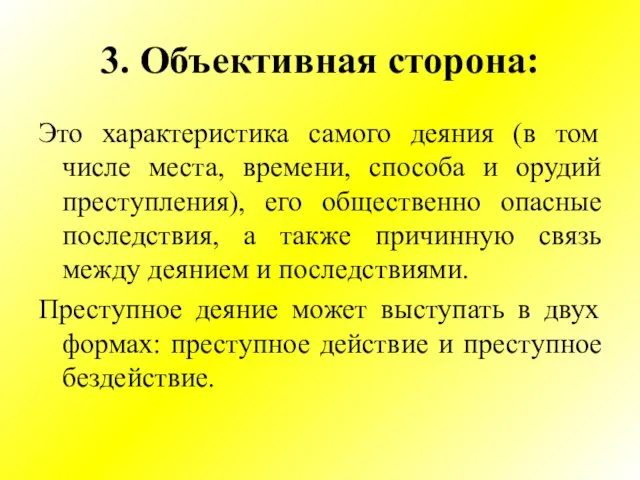 3. Объективная сторона:

Это характеристика самого деяния (в том числе места, времени, способа и орудий преступления), его общественно опасные последствия, а также причинную связь между деянием и последствиями.

Преступное деяние может выступать в двух формах: преступное действие и преступное бездействие.